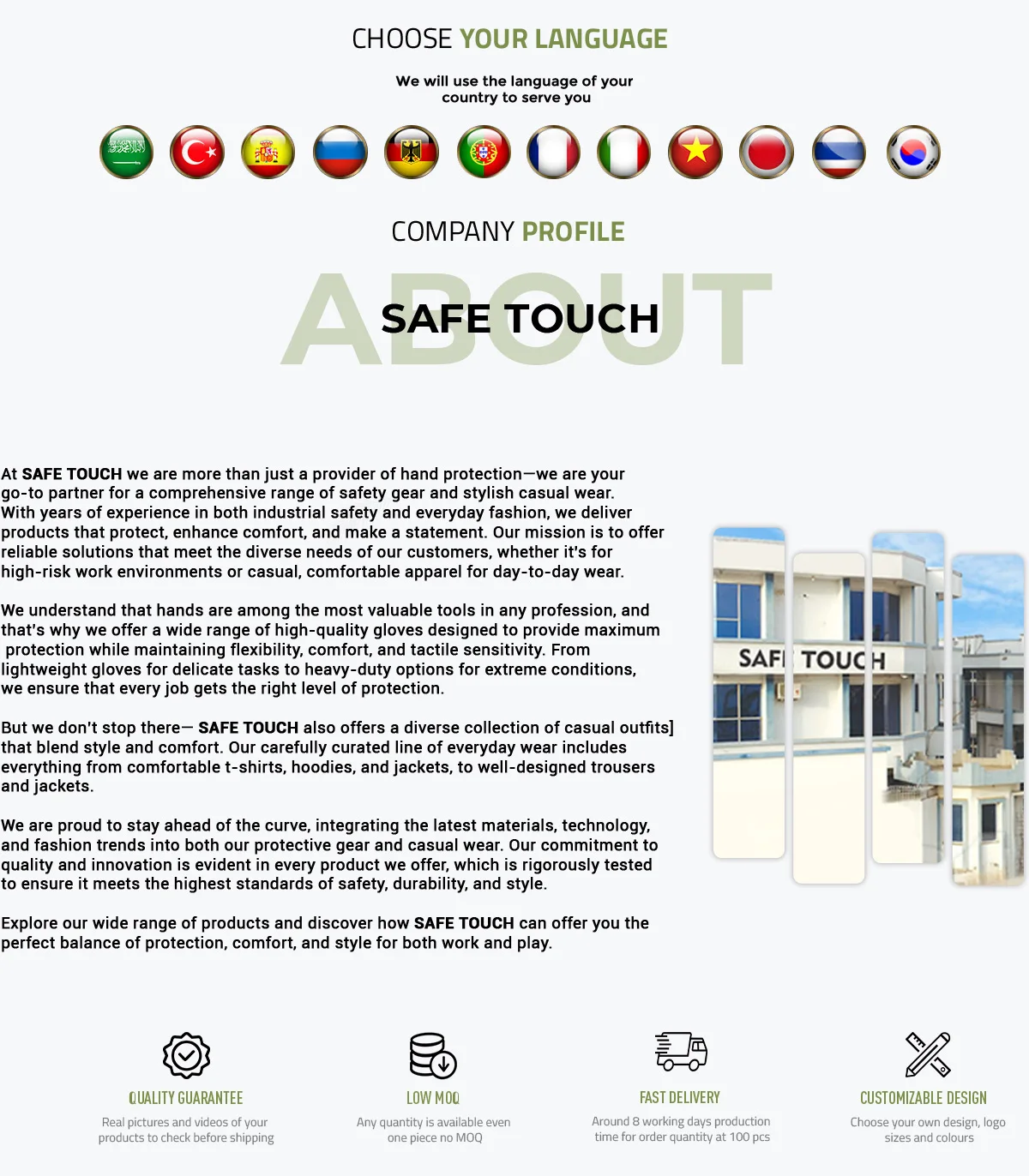 CHOOSE YOUR LANGUAGE

We will use the language of your country to serve you

COMPANY PROFILE

ABOUT

SAFE TOUCH

At SAFE TOUCH we are more than just a provider of hand protection—we are your go-to partner for a comprehensive range of safety gear and stylish casual wear. With years of experience in both industrial safety and everyday fashion, we deliver products that protect, enhance comfort, and make a statement. Our mission is to offer reliable solutions that meet the diverse needs of our customers, whether it's for high-risk work environments or casual, comfortable apparel for day-to-day wear.

We understand that hands are among the most valuable tools in any profession, and that's why we offer a wide range of high-quality gloves designed to provide maximum protection while maintaining flexibility, comfort, and tactile sensitivity. From lightweight gloves for delicate tasks to heavy-duty options for extreme conditions, we ensure that every job gets the right level of protection.

But we don't stop there— SAFE TOUCH also offers a diverse collection of casual outfits] that blend style and comfort. Our carefully curated line of everyday wear includes everything from comfortable t-shirts, hoodies, and jackets, to well-designed trousers and jackets.

We are proud to stay ahead of the curve, integrating the latest materials, technology, and fashion trends into both our protective gear and casual wear. Our commitment to quality and innovation is evident in every product we offer, which is rigorously tested to ensure it meets the highest standards of safety, durability, and style.

Explore our wide range of products and discover how SAFE TOUCH can offer you the perfect balance of protection, comfort, and style for both work and play.

SAFE TOUCH

QUALITY GUARANTEE

Real pictures and videos of your products to check before shipping

LOW MOQ

Any quantity is available even one piece no MOQ

FAST DELIVERY

Around 8 working days production time for order quantity at 100 pcs

CUSTOMIZABLE DESIGN

Choose your own design, logo sizes and colours